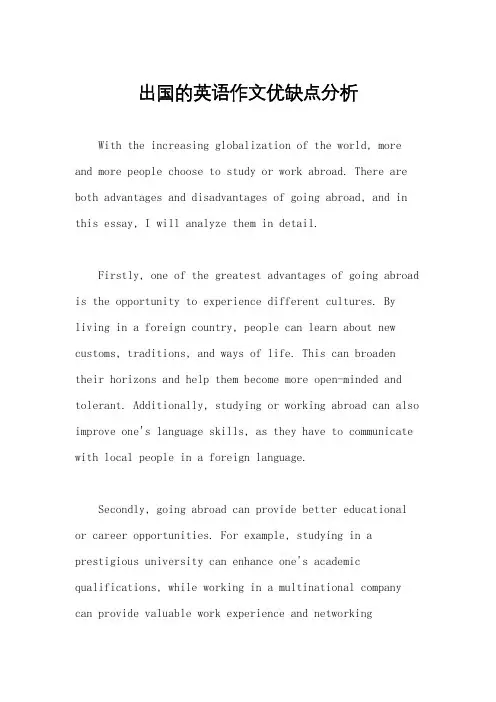 出国的英语作文优缺点分析

With the increasing globalization of the world, more and more people choose to study or work abroad. There are both advantages and disadvantages of going abroad, and in this essay, I will analyze them in detail.

Firstly, one of the greatest advantages of going abroad is the opportunity to experience different cultures. By living in a foreign country, people can learn about new customs, traditions, and ways of life. This can broaden their horizons and help them become more open-minded and tolerant. Additionally, studying or working abroad can also improve one's language skills, as they have to communicate with local people in a foreign language.

Secondly, going abroad can provide better educational or career opportunities. For example, studying in a prestigious university can enhance one's academic qualifications, while working in a multinational company can provide valuable work experience and networking